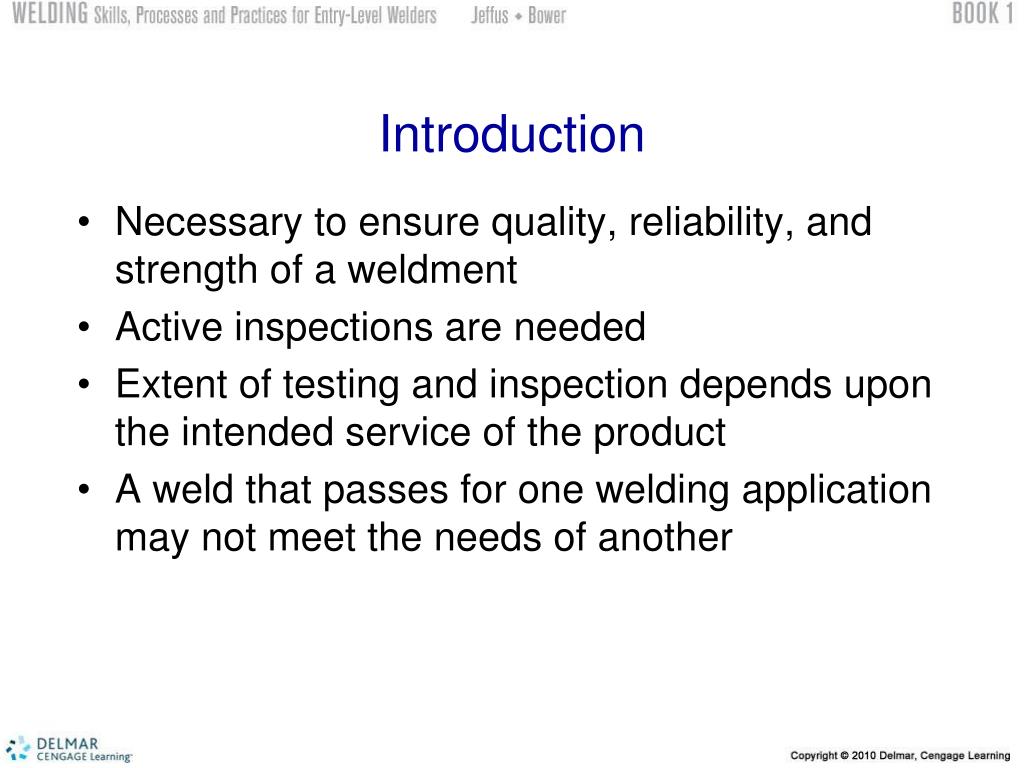 WELDING Skills, Processes and Practices for Entry-Level Welders Jeffus • Bower BOOK 1

Introduction

• Necessary to ensure quality, reliability, and strength of a weldment
• Active inspections are needed
• Extent of testing and inspection depends upon the intended service of the product
• A weld that passes for one welding application may not meet the needs of another

DELMAR CENGAGE Learning

Copyright © 2010 Delmar, Cengage Learning